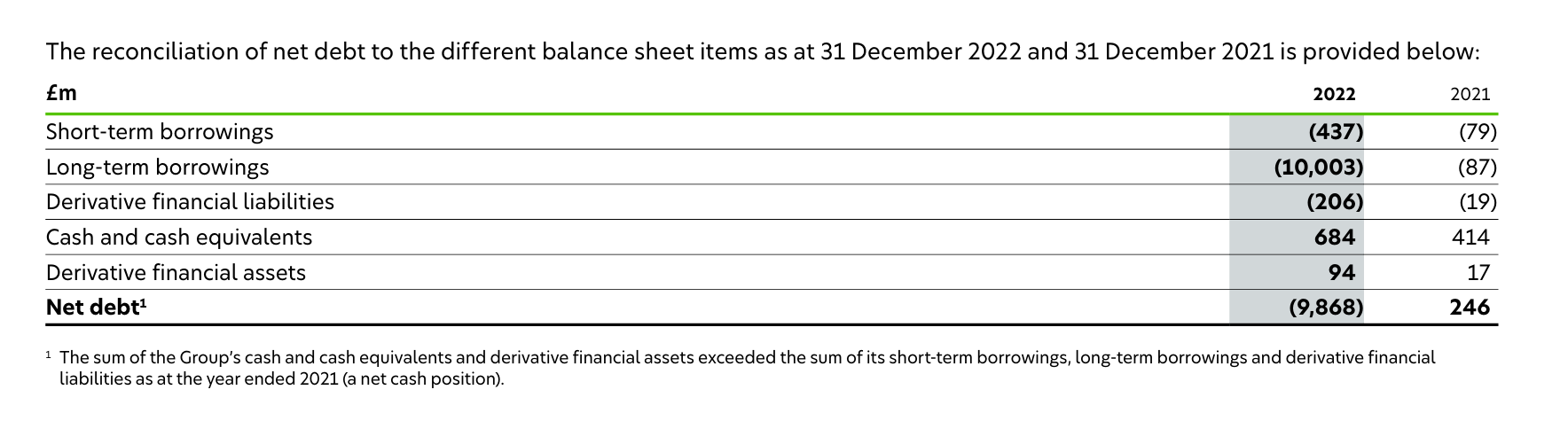 The reconciliation of net debt to the different balance sheet items as at 31 December 2022 and 31 December 2021 is provided below:

| £m | 2022 | 2021 |
|---|---|---|
| Short-term borrowings | (437) | (79) |
| Long-term borrowings | (10,003) | (87) |
| Derivative financial liabilities | (206) | (19) |
| Cash and cash equivalents | 684 | 414 |
| Derivative financial assets | 94 | 17 |
| Net debt$^{1}$ | (9,868) | 246 |

$^{1}$ The sum of the Group's cash and cash equivalents and derivative financial assets exceeded the sum of its short-term borrowings, long-term borrowings and derivative financial liabilities as at the year ended 2021 (a net cash position).